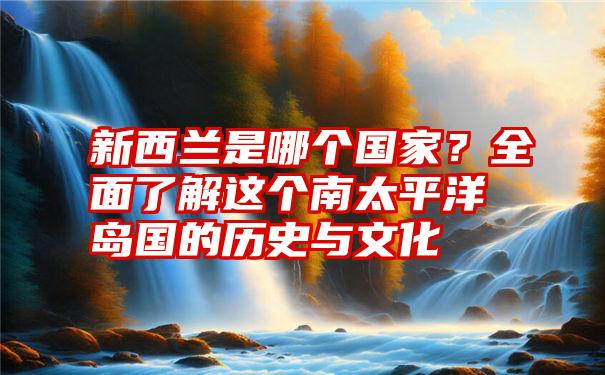 新西兰是哪个国家？全面了解这个南太平洋岛国的历史与文化